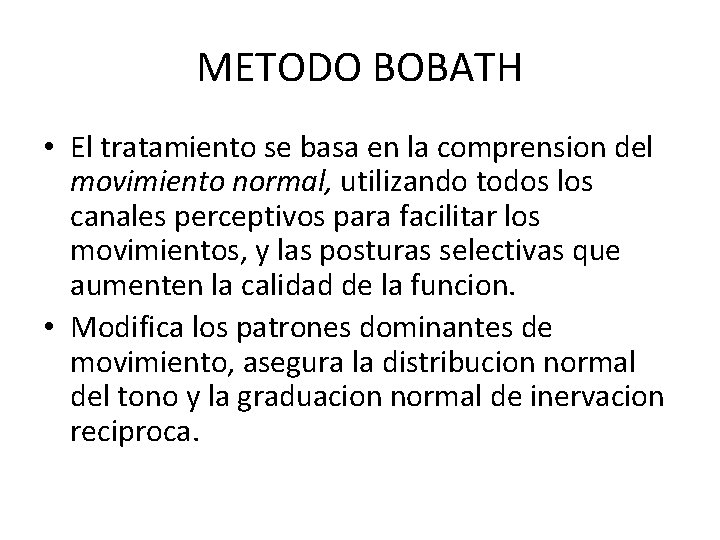 METODO BOBATH

• El tratamiento se basa en la comprension del movimiento normal, utilizando todos los canales perceptivos para facilitar los movimientos, y las posturas selectivas que aumenten la calidad de la funcion.
• Modifica los patrones dominantes de movimiento, asegura la distribucion normal del tono y la graduacion normal de inervacion reciproca.